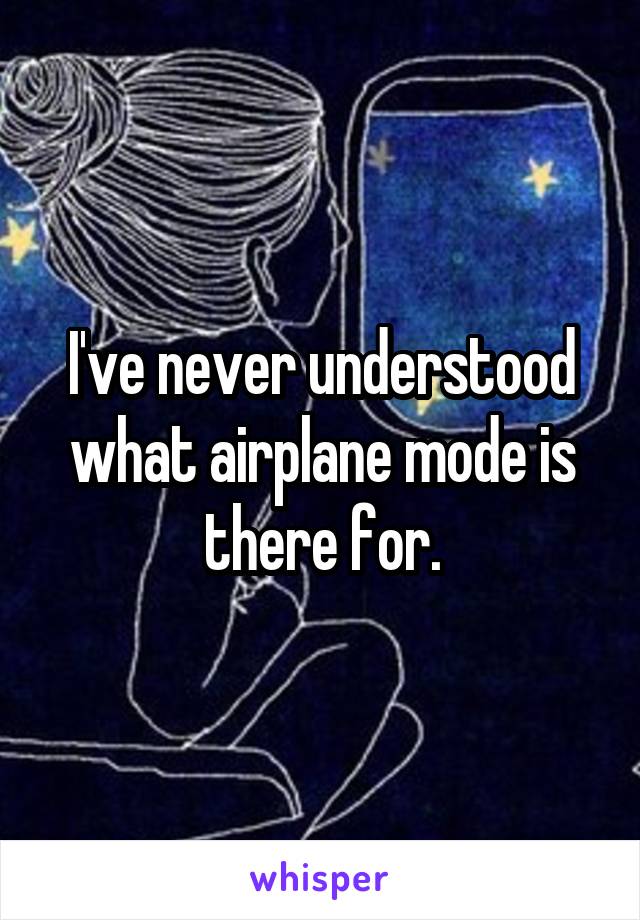 I've never understood what airplane mode is there for.

whisper